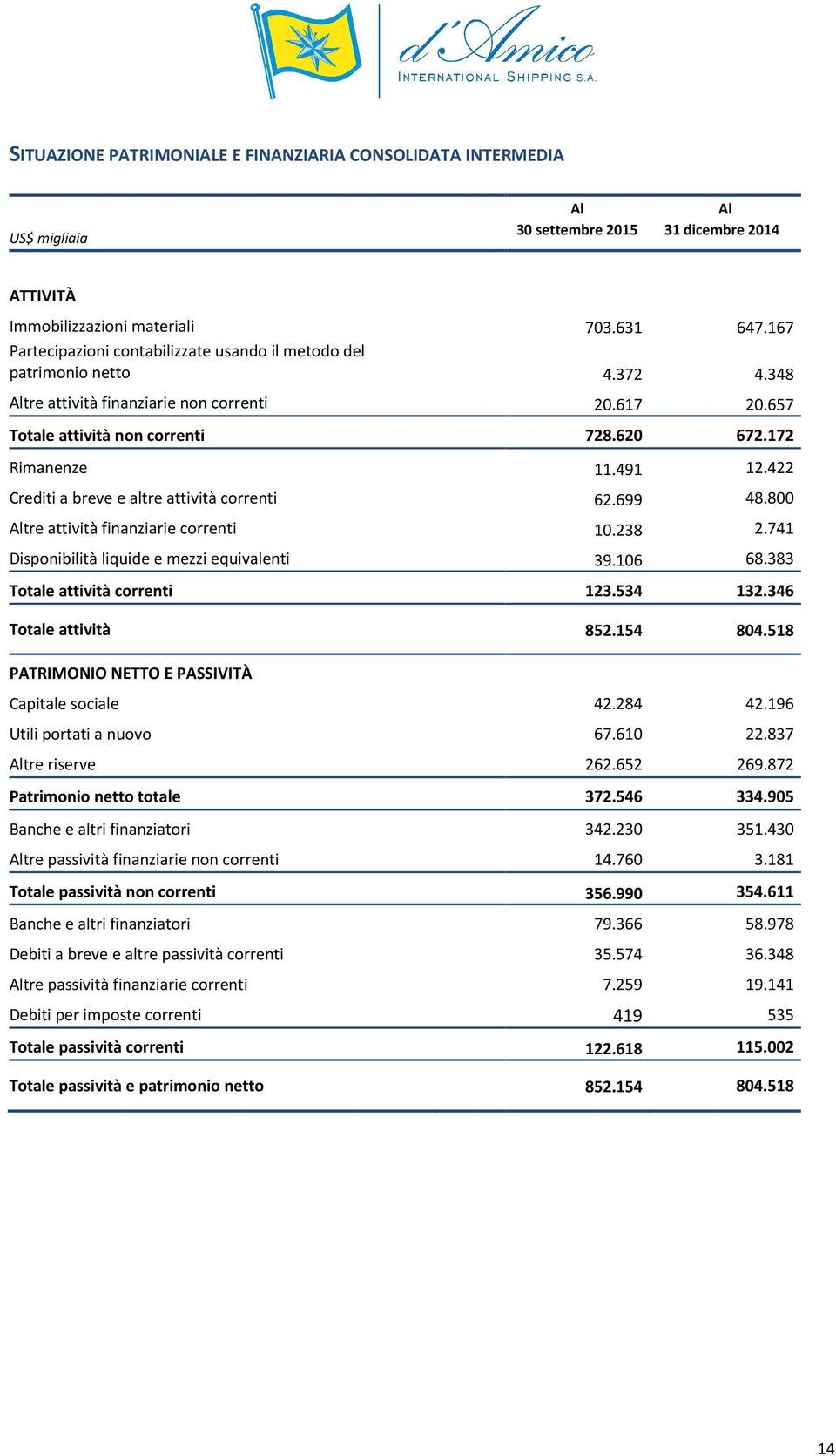 d'Amico
INTERNATIONAL SHIPPING S.A.

SITUAZIONE PATRIMONIALE E FINANZIARIA CONSOLIDATA INTERMEDIA

| US$ migliaia | Al 30 settembre 2015 | Al 31 dicembre 2014 |
|---|---|---|
| ATTIVITÀ | | |
| Immobilizzazioni materiali | 703.631 | 647.167 |
| Partecipazioni contabilizzate usando il metodo del patrimonio netto | 4.372 | 4.348 |
| Altre attività finanziarie non correnti | 20.617 | 20.657 |
| Totale attività non correnti | 728.620 | 672.172 |
| Rimanenze | 11.491 | 12.422 |
| Crediti a breve e altre attività correnti | 62.699 | 48.800 |
| Altre attività finanziarie correnti | 10.238 | 2.741 |
| Disponibilità liquide e mezzi equivalenti | 39.106 | 68.383 |
| Totale attività correnti | 123.534 | 132.346 |
| Totale attività | 852.154 | 804.518 |
| PATRIMONIO NETTO E PASSIVITÀ | | |
| Capitale sociale | 42.284 | 42.196 |
| Utili portati a nuovo | 67.610 | 22.837 |
| Altre riserve | 262.652 | 269.872 |
| Patrimonio netto totale | 372.546 | 334.905 |
| Banche e altri finanziatori | 342.230 | 351.430 |
| Altre passività finanziarie non correnti | 14.760 | 3.181 |
| Totale passività non correnti | 356.990 | 354.611 |
| Banche e altri finanziatori | 79.366 | 58.978 |
| Debiti a breve e altre passività correnti | 35.574 | 36.348 |
| Altre passività finanziarie correnti | 7.259 | 19.141 |
| Debiti per imposte correnti | 419 | 535 |
| Totale passività correnti | 122.618 | 115.002 |
| Totale passività e patrimonio netto | 852.154 | 804.518 |

14